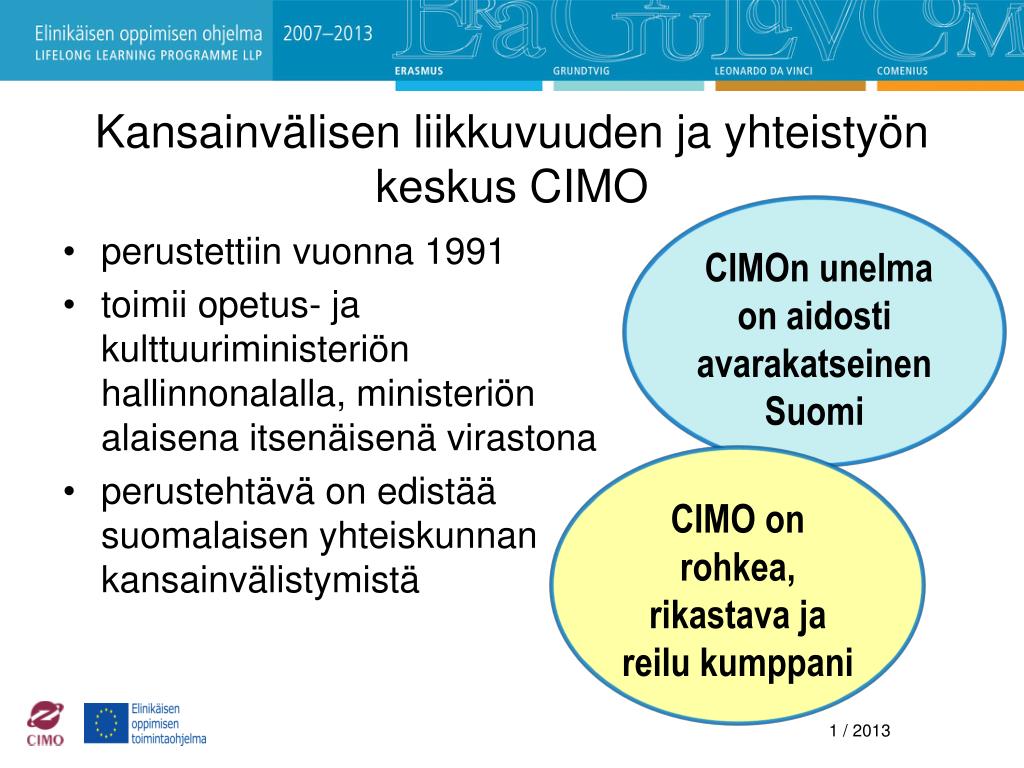 Elinikäisen oppimisen ohjelma
LIFELONG LEARNING PROGRAMME LLP
2007–2013
ERASMUS
GRUNDTVIG
LEONARDO DA VINCI
COMENIUS

Kansainvälisen liikkuvuuden ja yhteistyön keskus CIMO

• perustettiin vuonna 1991
• toimii opetus- ja kulttuuriministeriön hallinnonalalla, ministeriön alaisena itsenäisenä virastona
• perustehtävä on edistää suomalaisen yhteiskunnan kansainvälistymistä

CIMOn unelma on aidosti avarakatseinen Suomi

CIMO on rohkea, rikastava ja reilu kumppani

CIMO
Elinikäisen oppimisen toimintaohjelma

1 / 2013